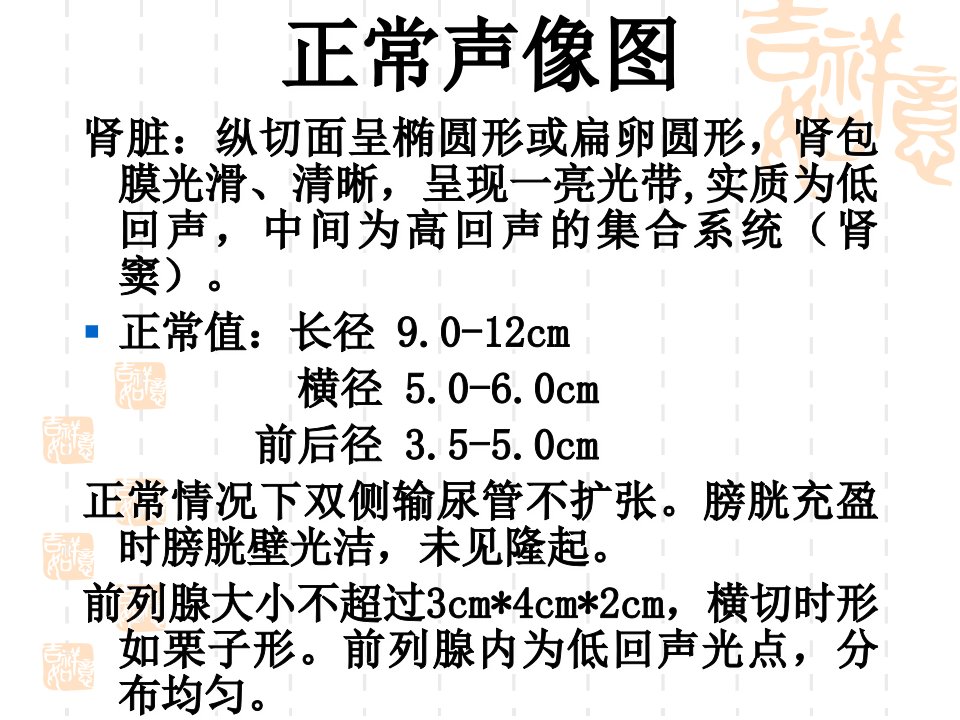 正常声像图

肾脏：纵切面呈椭圆形或扁卵圆形，肾包膜光滑、清晰，呈现一亮光带,实质为低回声，中间为高回声的集合系统（肾窦）。

• 正常值：长径 9.0-12cm
横径 5.0-6.0cm
前后径 3.5-5.0cm

正常情况下双侧输尿管不扩张。膀胱充盈时膀胱壁光洁，未见隆起。

前列腺大小不超过3cm*4cm*2cm，横切时形如栗子形。前列腺内为低回声光点，分布均匀。

吉祥如意